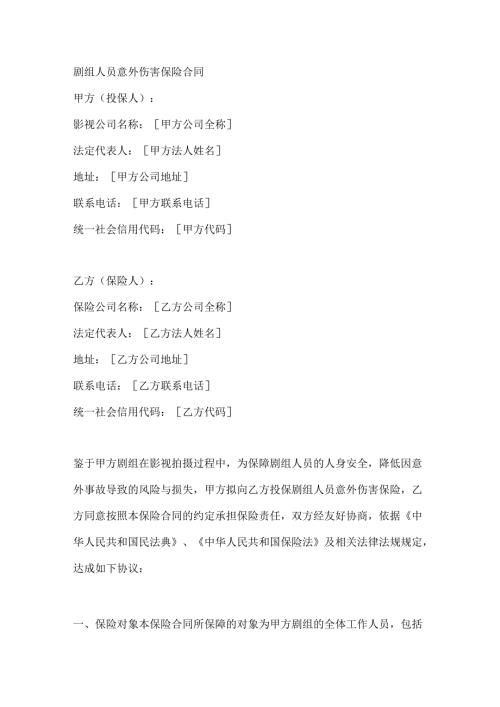 剧组人员意外伤害保险合同

甲方（投保人）：

影视公司名称：［甲方公司全称］

法定代表人：［甲方法人姓名］

地址：［甲方公司地址］

联系电话：［甲方联系电话］

统一社会信用代码：［甲方代码］

乙方（保险人）：

保险公司名称：［乙方公司全称］

法定代表人：［乙方法人姓名］

地址：［乙方公司地址］

联系电话：［乙方联系电话］

统一社会信用代码：［乙方代码］

鉴于甲方剧组在影视拍摄过程中，为保障剧组人员的人身安全，降低因意外事故导致的风险与损失，甲方拟向乙方投保剧组人员意外伤害保险，乙方同意按照本保险合同的约定承担保险责任，双方经友好协商，依据《中华人民共和国民法典》、《中华人民共和国保险法》及相关法律法规规定，达成如下协议：

一、保险对象本保险合同所保障的对象为甲方剧组的全体工作人员，包括